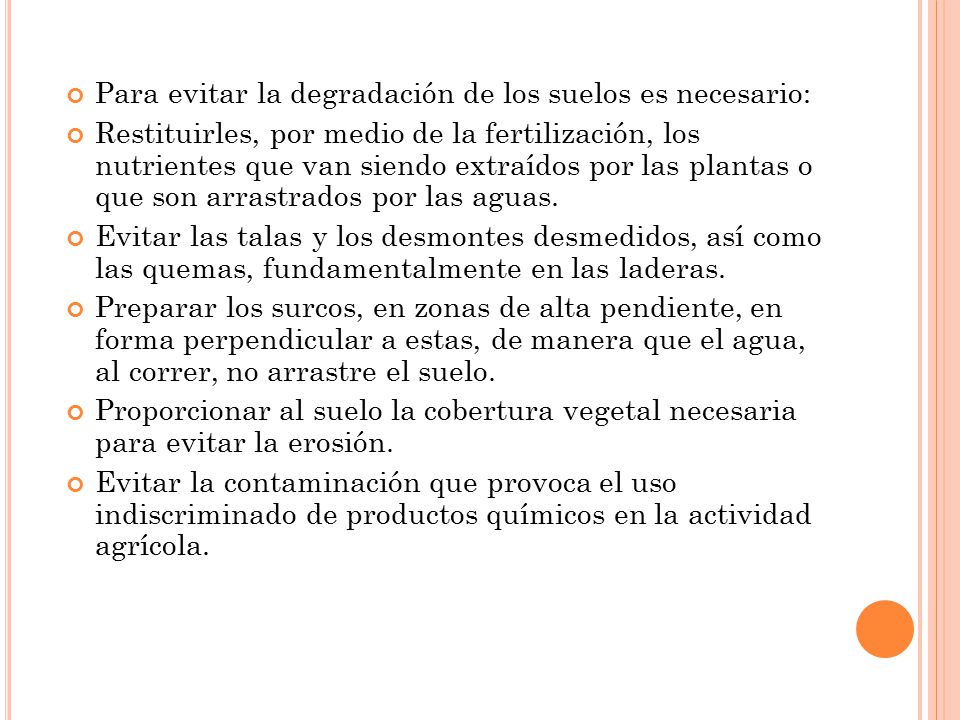 Para evitar la degradación de los suelos es necesario:

Restituirles, por medio de la fertilización, los nutrientes que van siendo extraídos por las plantas o que son arrastrados por las aguas.

Evitar las talas y los desmontes desmedidos, así como las quemas, fundamentalmente en las laderas.

Preparar los surcos, en zonas de alta pendiente, en forma perpendicular a estas, de manera que el agua, al correr, no arrastre el suelo.

Proporcionar al suelo la cobertura vegetal necesaria para evitar la erosión.

Evitar la contaminación que provoca el uso indiscriminado de productos químicos en la actividad agrícola.